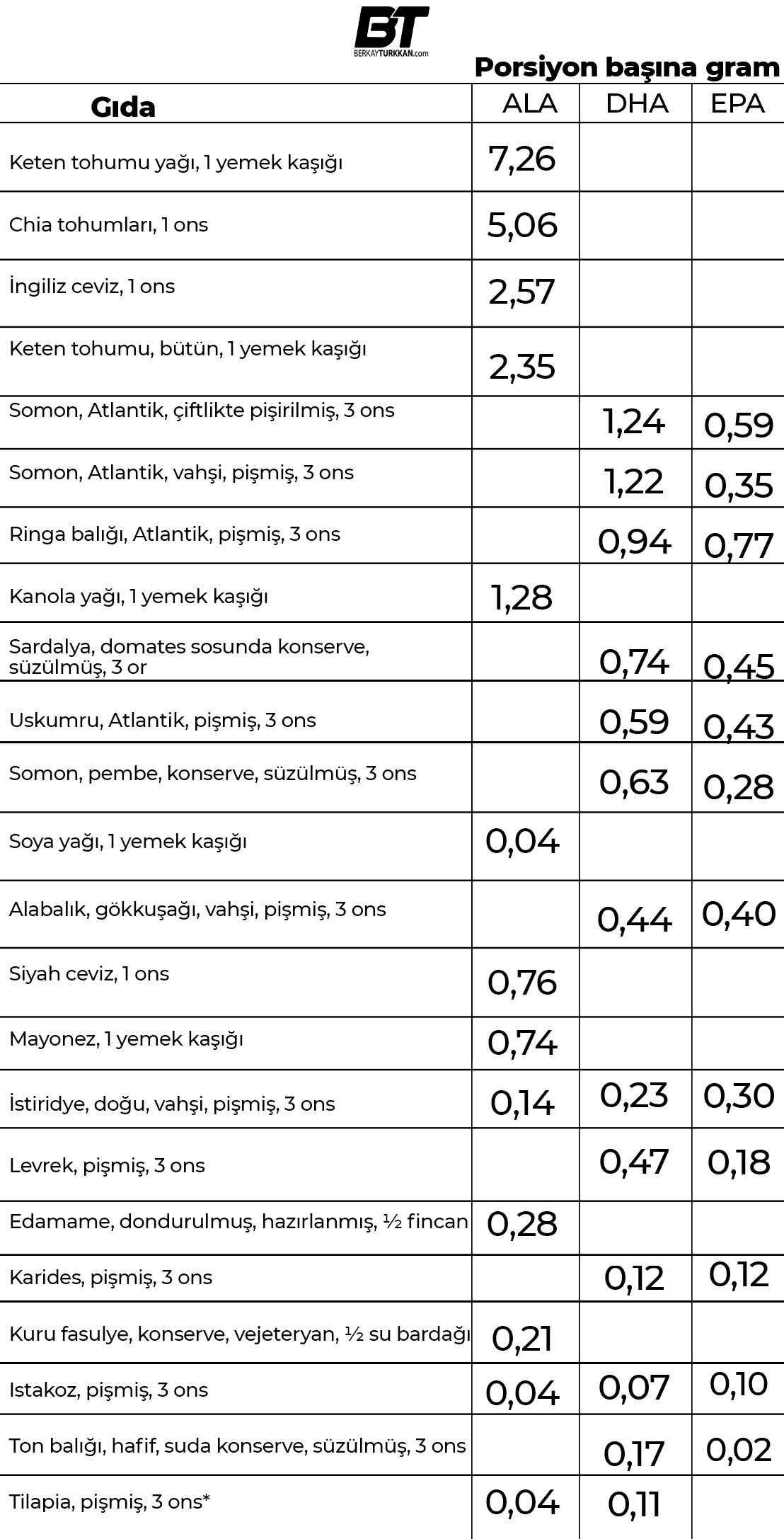 BT
BERKAYTURKKAN.com

Porsiyon başına gram

| Gıda | ALA | DHA | EPA |
|---|---|---|---|
| Keten tohumu yağı, 1 yemek kaşığı | 7,26 | | |
| Chia tohumları, 1 ons | 5,06 | | |
| İngiliz ceviz, 1 ons | 2,57 | | |
| Keten tohumu, bütün, 1 yemek kaşığı | 2,35 | | |
| Somon, Atlantik, çiftlikte pişirilmiş, 3 ons | | 1,24 | 0,59 |
| Somon, Atlantik, vahşi, pişmiş, 3 ons | | 1,22 | 0,35 |
| Ringa balığı, Atlantik, pişmiş, 3 ons | | 0,94 | 0,77 |
| Kanola yağı, 1 yemek kaşığı | 1,28 | | |
| Sardalya, domates sosunda konserve, süzülmüş, 3 or | | 0,74 | 0,45 |
| Uskumru, Atlantik, pişmiş, 3 ons | | 0,59 | 0,43 |
| Somon, pembe, konserve, süzülmüş, 3 ons | | 0,63 | 0,28 |
| Soya yağı, 1 yemek kaşığı | 0,04 | | |
| Alabalık, gökkuşağı, vahşi, pişmiş, 3 ons | | 0,44 | 0,40 |
| Siyah ceviz, 1 ons | 0,76 | | |
| Mayonez, 1 yemek kaşığı | 0,74 | | |
| İstiridye, doğu, vahşi, pişmiş, 3 ons | 0,14 | 0,23 | 0,30 |
| Levrek, pişmiş, 3 ons | | 0,47 | 0,18 |
| Edamame, dondurulmuş, hazırlanmış, ½ fincan | 0,28 | | |
| Karides, pişmiş, 3 ons | | 0,12 | 0,12 |
| Kuru fasulye, konserve, vejeteryan, ½ su bardağı | 0,21 | | |
| Istakoz, pişmiş, 3 ons | 0,04 | 0,07 | 0,10 |
| Ton balığı, hafif, suda konserve, süzülmüş, 3 ons | | 0,17 | 0,02 |
| Tilapia, pişmiş, 3 ons* | 0,04 | 0,11 | |